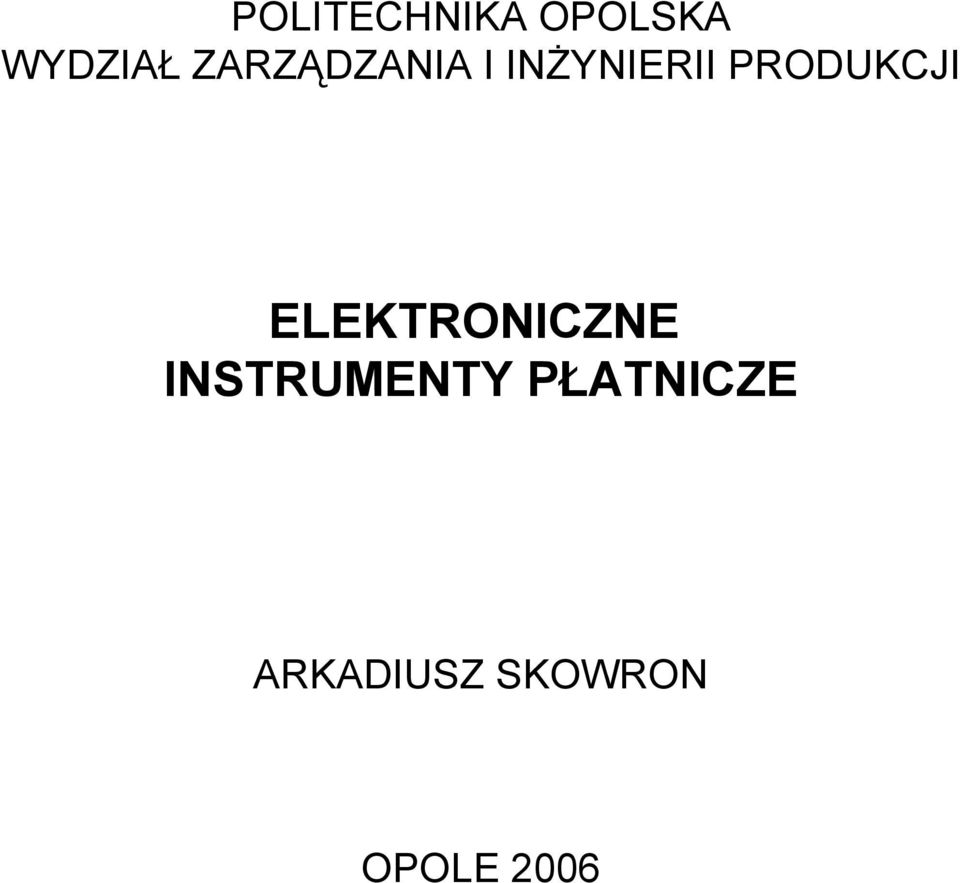 POLITECHNIKA OPOLSKA
WYDZIAŁ ZARZĄDZANIA I INŻYNIERII PRODUKCJI

ELEKTRONICZNE INSTRUMENTY PŁATNICZE

ARKADIUSZ SKOWRON

OPOLE 2006